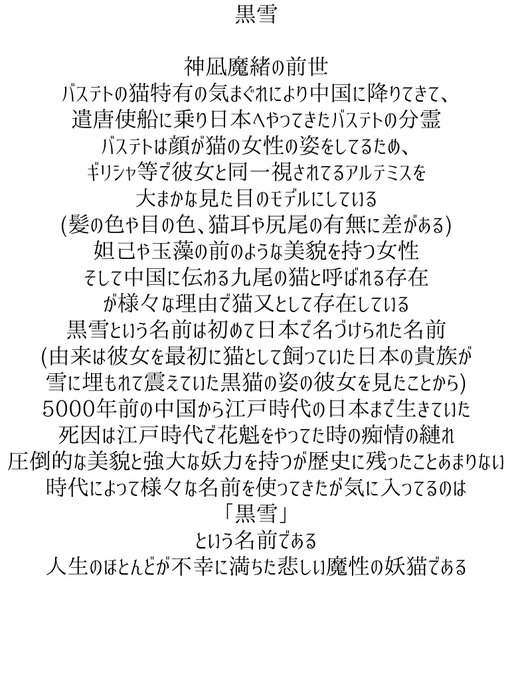 黒雪

神凪魔緒の前世
バステトの猫特有の気まぐれにより中国に降りてきて、
遣唐使船に乗り日本へやってきたバステトの分霊
バステトは顔が猫の女性の姿をしてるため、
ギリシャ等で彼女と同一視されてるアルテミスを
大まかな見た目のモデルにしている
(髪の色や目の色、猫耳や尻尾の有無に差がある)
妲己や玉藻の前のような美貌を持つ女性
そして中国に伝わる九尾の猫と呼ばれる存在
が様々な理由で猫又として存在している
黒雪という名前は初めて日本で名づけられた名前
(由来は彼女を最初に猫として飼っていた日本の貴族が
雪に埋もれて震えていた黒猫の姿の彼女を見たことから)
5000年前の中国から江戸時代の日本まで生きていた
死因は江戸時代で花魁をやってた時の痴情の縺れ
圧倒的な美貌と強大な妖力を持つが歴史に残ったことあまりない
時代によって様々な名前を使ってきたが気に入ってるのは
「黒雪」
という名前である
人生のほとんどが不幸に満ちた悲しい魔性の妖猫である